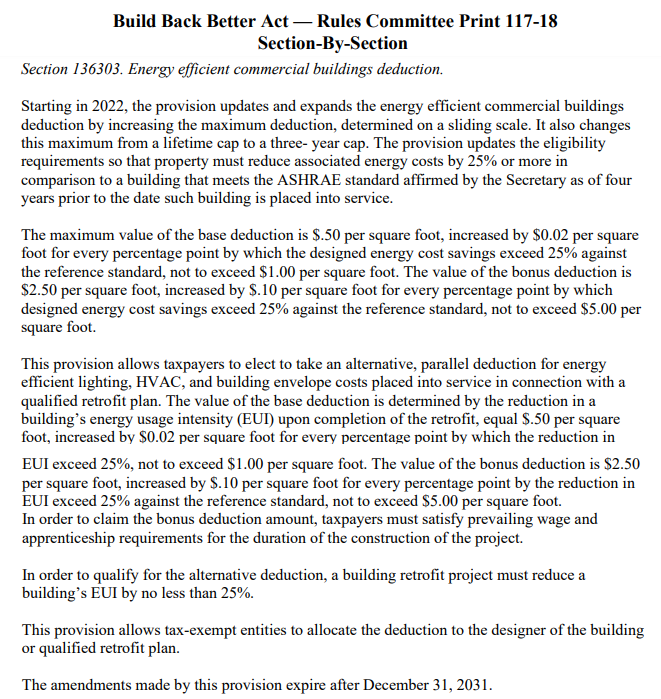 Build Back Better Act — Rules Committee Print 117-18
Section-By-Section

Section 136303. Energy efficient commercial buildings deduction.

Starting in 2022, the provision updates and expands the energy efficient commercial buildings deduction by increasing the maximum deduction, determined on a sliding scale. It also changes this maximum from a lifetime cap to a three- year cap. The provision updates the eligibility requirements so that property must reduce associated energy costs by 25% or more in comparison to a building that meets the ASHRAE standard affirmed by the Secretary as of four years prior to the date such building is placed into service.

The maximum value of the base deduction is \$.50 per square foot, increased by \$0.02 per square foot for every percentage point by which the designed energy cost savings exceed 25% against the reference standard, not to exceed \$1.00 per square foot. The value of the bonus deduction is \$2.50 per square foot, increased by \$.10 per square foot for every percentage point by which designed energy cost savings exceed 25% against the reference standard, not to exceed \$5.00 per square foot.

This provision allows taxpayers to elect to take an alternative, parallel deduction for energy efficient lighting, HVAC, and building envelope costs placed into service in connection with a qualified retrofit plan. The value of the base deduction is determined by the reduction in a building's energy usage intensity (EUI) upon completion of the retrofit, equal \$.50 per square foot, increased by \$0.02 per square foot for every percentage point by which the reduction in EUI exceed 25%, not to exceed \$1.00 per square foot. The value of the bonus deduction is \$2.50 per square foot, increased by \$.10 per square foot for every percentage point by the reduction in EUI exceed 25% against the reference standard, not to exceed \$5.00 per square foot.
In order to claim the bonus deduction amount, taxpayers must satisfy prevailing wage and apprenticeship requirements for the duration of the construction of the project.

In order to qualify for the alternative deduction, a building retrofit project must reduce a building's EUI by no less than 25%.

This provision allows tax-exempt entities to allocate the deduction to the designer of the building or qualified retrofit plan.

The amendments made by this provision expire after December 31, 2031.